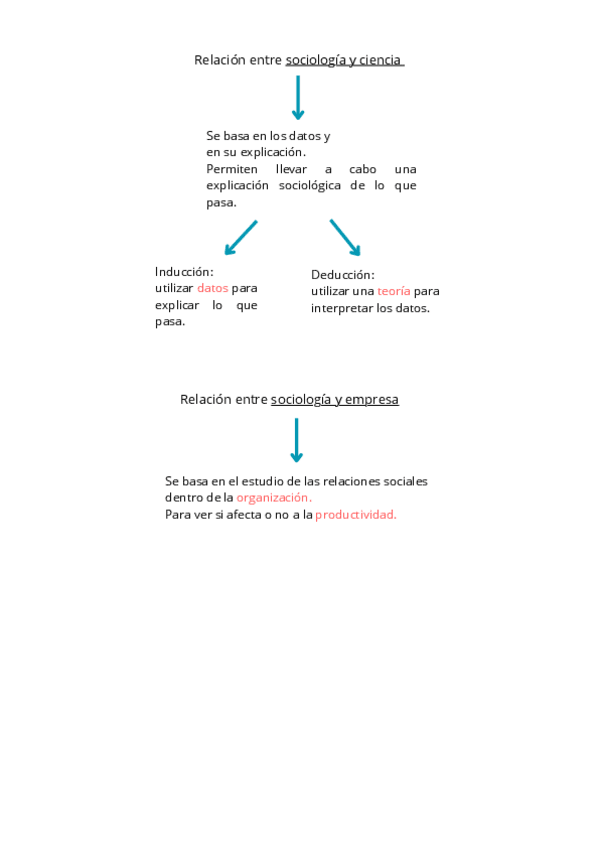 Relación entre sociología y ciencia

Se basa en los datos y en su explicación.
Permiten llevar a cabo una explicación sociológica de lo que pasa.

Inducción:
utilizar datos para explicar lo que pasa.

Deducción:
utilizar una teoría para interpretar los datos.

Relación entre sociología y empresa

Se basa en el estudio de las relaciones sociales dentro de la organización.
Para ver si afecta o no a la productividad.